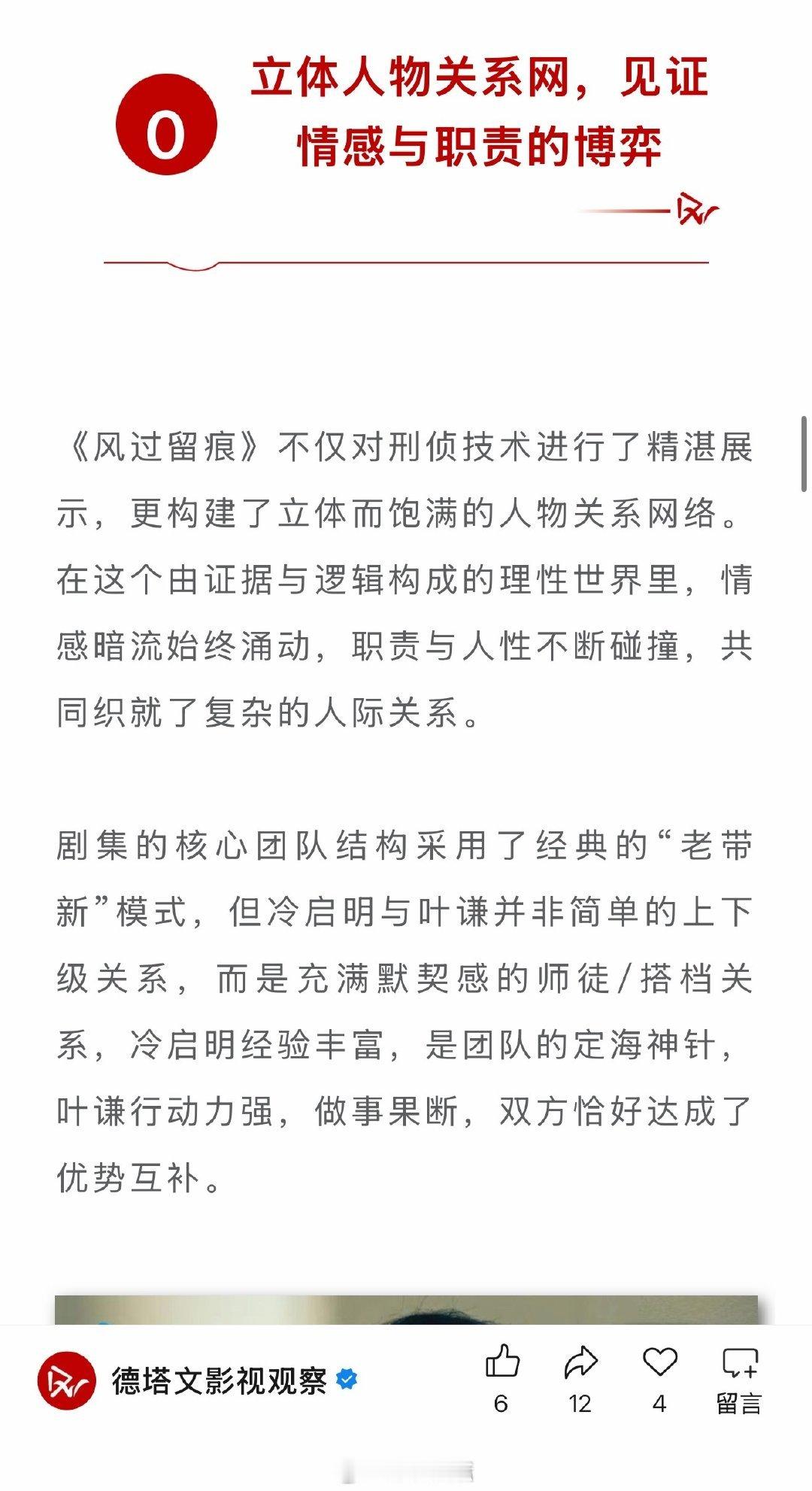 0

立体人物关系网，见证情感与职责的博弈

《风过留痕》不仅对刑侦技术进行了精湛展示，更构建了立体而饱满的人物关系网络。在这个由证据与逻辑构成的理性世界里，情感暗流始终涌动，职责与人性不断碰撞，共同织就了复杂的人际关系。

剧集的核心团队结构采用了经典的“老带新”模式，但冷启明与叶谦并非简单的上下级关系，而是充满默契感的师徒/搭档关系，冷启明经验丰富，是团队的定海神针，叶谦行动力强，做事果断，双方恰好达成了优势互补。

德塔文影视观察

6

12

4

留言